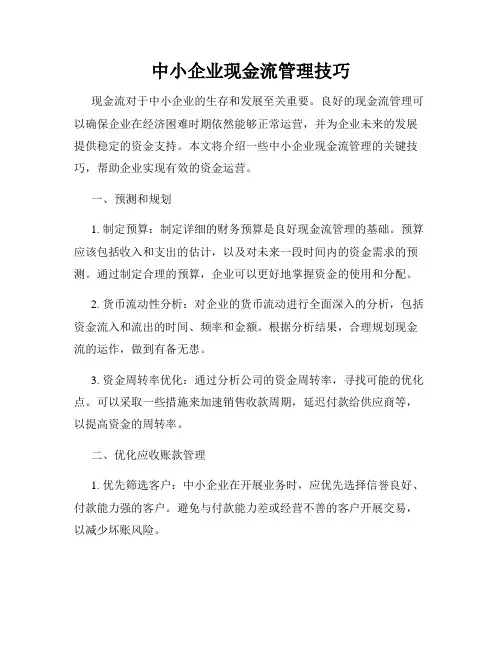 中小企业现金流管理技巧

现金流对于中小企业的生存和发展至关重要。良好的现金流管理可以确保企业在经济困难时期依然能够正常运营，并为企业未来的发展提供稳定的资金支持。本文将介绍一些中小企业现金流管理的关键技巧，帮助企业实现有效的资金运营。

一、预测和规划

1. 制定预算：制定详细的财务预算是良好现金流管理的基础。预算应该包括收入和支出的估计，以及对未来一段时间内的资金需求的预测。通过制定合理的预算，企业可以更好地掌握资金的使用和分配。

2. 货币流动性分析：对企业的货币流动进行全面深入的分析，包括资金流入和流出的时间、频率和金额。根据分析结果，合理规划现金流的运作，做到有备无患。

3. 资金周转率优化：通过分析公司的资金周转率，寻找可能的优化点。可以采取一些措施来加速销售收款周期，延迟付款给供应商等，以提高资金的周转率。

二、优化应收账款管理

1. 优先筛选客户：中小企业在开展业务时，应优先选择信誉良好、付款能力强的客户。避免与付款能力差或经营不善的客户开展交易，以减少坏账风险。